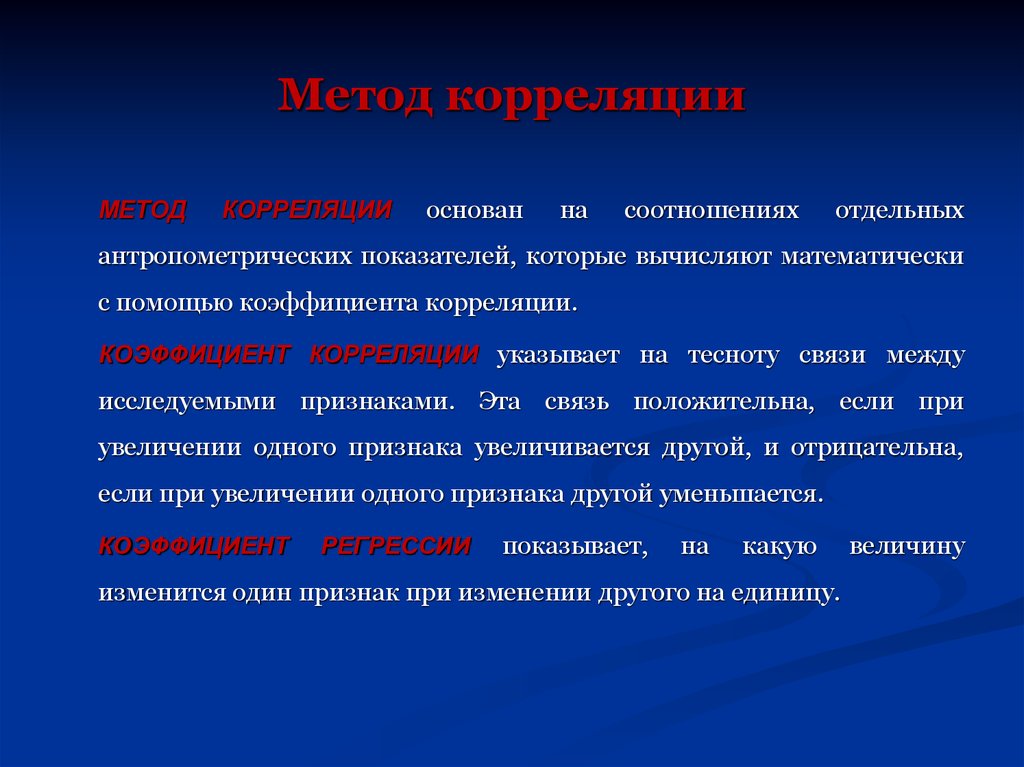 Метод корреляции

МЕТОД КОРРЕЛЯЦИИ основан на соотношениях отдельных антропометрических показателей, которые вычисляют математически с помощью коэффициента корреляции.

КОЭФФИЦИЕНТ КОРРЕЛЯЦИИ указывает на тесноту связи между исследуемыми признаками. Эта связь положительна, если при увеличении одного признака увеличивается другой, и отрицательна, если при увеличении одного признака другой уменьшается.

КОЭФФИЦИЕНТ РЕГРЕССИИ показывает, на какую величину изменится один признак при изменении другого на единицу.